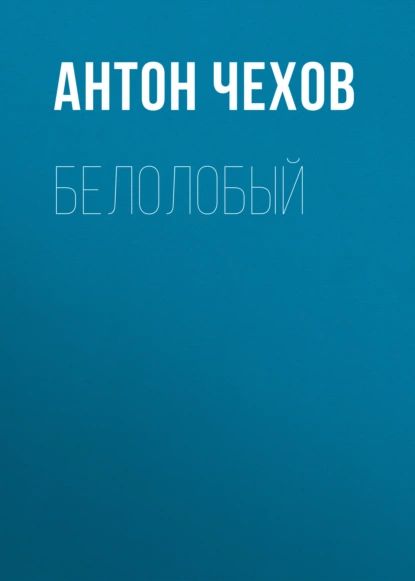 АНТОН ЧЕХОВ

БЕЛОЛОБЫЙ